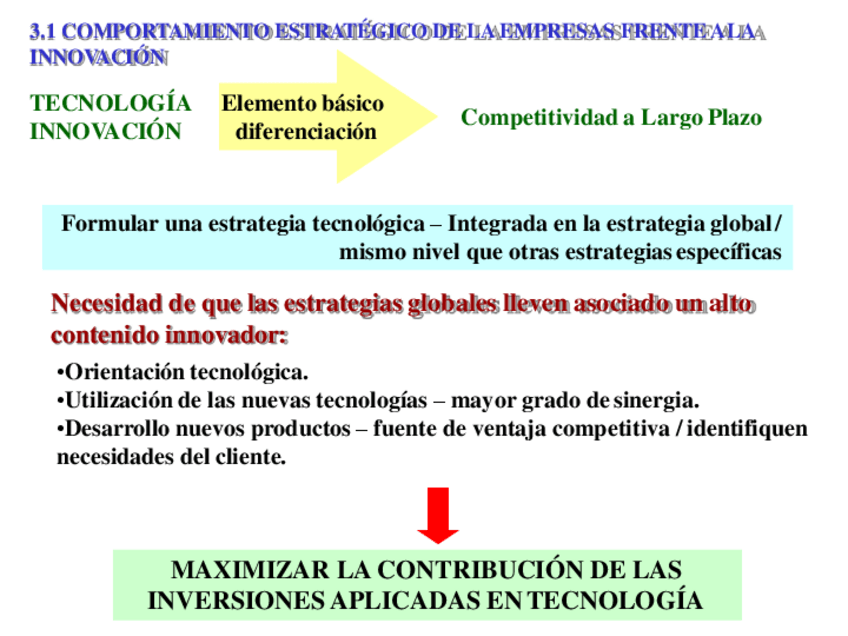 3.1 COMPORTAMIENTO ESTRATÉGICO DE LA EMPRESAS FRENTE A LA INNOVACIÓN

TECNOLOGÍA
INNOVACIÓN

Elemento básico diferenciación

Competitividad a Largo Plazo

Formular una estrategia tecnológica – Integrada en la estrategia global / mismo nivel que otras estrategias específicas

Necesidad de que las estrategias globales lleven asociado un alto contenido innovador:

•Orientación tecnológica.
•Utilización de las nuevas tecnologías – mayor grado de sinergia.
•Desarrollo nuevos productos – fuente de ventaja competitiva / identifiquen necesidades del cliente.

MAXIMIZAR LA CONTRIBUCIÓN DE LAS INVERSIONES APLICADAS EN TECNOLOGÍA